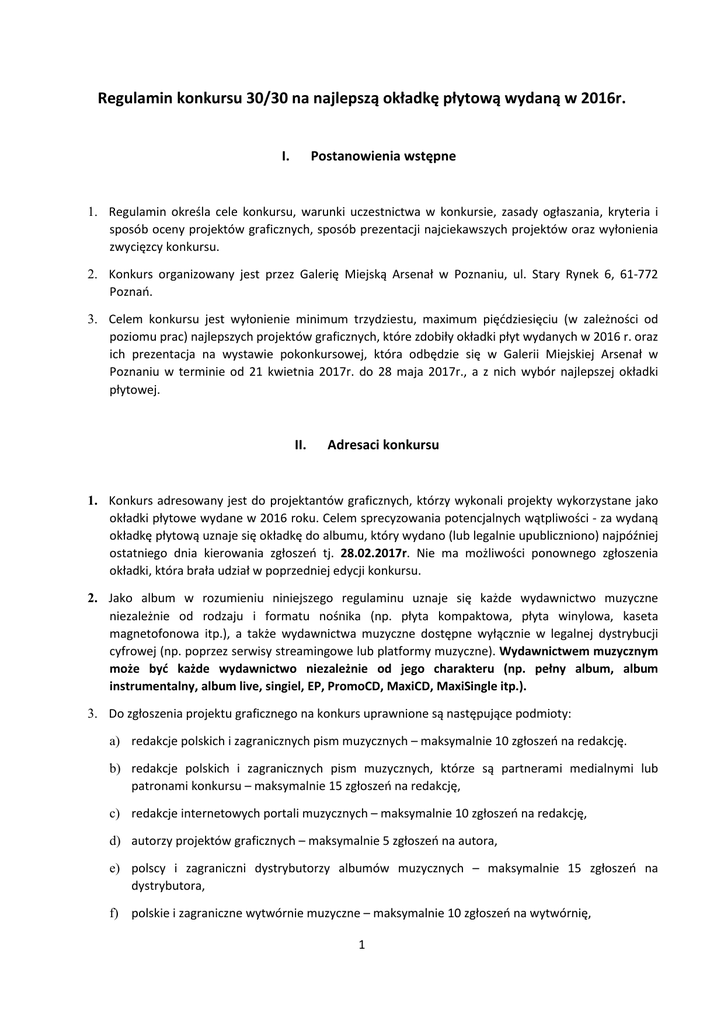 Regulamin konkursu 30/30 na najlepszą okładkę płytową wydaną w 2016r.

I. Postanowienia wstępne

1. Regulamin określa cele konkursu, warunki uczestnictwa w konkursie, zasady ogłaszania, kryteria i sposób oceny projektów graficznych, sposób prezentacji najciekawszych projektów oraz wyłonienia zwycięzcy konkursu.

2. Konkurs organizowany jest przez Galerię Miejską Arsenał w Poznaniu, ul. Stary Rynek 6, 61-772 Poznań.

3. Celem konkursu jest wyłonienie minimum trzydziestu, maximum pięćdziesięciu (w zależności od poziomu prac) najlepszych projektów graficznych, które zdobiły okładki płyt wydanych w 2016 r. oraz ich prezentacja na wystawie pokonkursowej, która odbędzie się w Galerii Miejskiej Arsenał w Poznaniu w terminie od 21 kwietnia 2017r. do 28 maja 2017r., a z nich wybór najlepszej okładki płytowej.

II. Adresaci konkursu

1. Konkurs adresowany jest do projektantów graficznych, którzy wykonali projekty wykorzystane jako okładki płytowe wydane w 2016 roku. Celem sprecyzowania potencjalnych wątpliwości - za wydaną okładkę płytową uznaje się okładkę do albumu, który wydano (lub legalnie upubliczniono) najpóźniej ostatniego dnia kierowania zgłoszeń tj. 28.02.2017r. Nie ma możliwości ponownego zgłoszenia okładki, która brała udział w poprzedniej edycji konkursu.

2. Jako album w rozumieniu niniejszego regulaminu uznaje się każde wydawnictwo muzyczne niezależnie od rodzaju i formatu nośnika (np. płyta kompaktowa, płyta winylowa, kaseta magnetofonowa itp.), a także wydawnictwa muzyczne dostępne wyłącznie w legalnej dystrybucji cyfrowej (np. poprzez serwisy streamingowe lub platformy muzyczne). Wydawnictwem muzycznym może być każde wydawnictwo niezależnie od jego charakteru (np. pełny album, album instrumentalny, album live, singiel, EP, PromoCD, MaxiCD, MaxiSingle itp.).

3. Do zgłoszenia projektu graficznego na konkurs uprawnione są następujące podmioty:

a) redakcje polskich i zagranicznych pism muzycznych – maksymalnie 10 zgłoszeń na redakcję.

b) redakcje polskich i zagranicznych pism muzycznych, którze są partnerami medialnymi lub patronami konkursu – maksymalnie 15 zgłoszeń na redakcję,

c) redakcje internetowych portali muzycznych – maksymalnie 10 zgłoszeń na redakcję,

d) autorzy projektów graficznych – maksymalnie 5 zgłoszeń na autora,

e) polscy i zagraniczni dystrybutorzy albumów muzycznych – maksymalnie 15 zgłoszeń na dystrybutora,

f) polskie i zagraniczne wytwórnie muzyczne – maksymalnie 10 zgłoszeń na wytwórnię,

1